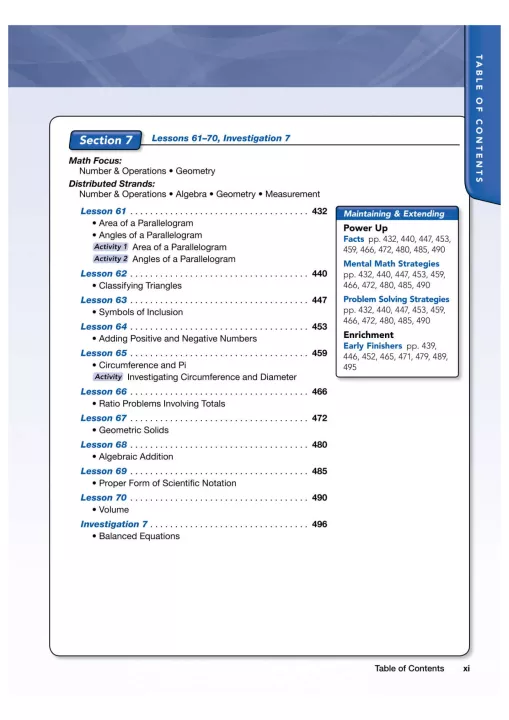 TABLE OF CONTENTS

Section 7 Lessons 61–70, Investigation 7

Math Focus:
Number & Operations • Geometry
Distributed Strands:
Number & Operations • Algebra • Geometry • Measurement

Lesson 61 . . . . . . . . . . . . . . . . . . . . . . . . . . . . . . . . . . . 432
• Area of a Parallelogram
• Angles of a Parallelogram
Activity 1 Area of a Parallelogram
Activity 2 Angles of a Parallelogram

Lesson 62 . . . . . . . . . . . . . . . . . . . . . . . . . . . . . . . . . . . 440
• Classifying Triangles

Lesson 63 . . . . . . . . . . . . . . . . . . . . . . . . . . . . . . . . . . . 447
• Symbols of Inclusion

Lesson 64 . . . . . . . . . . . . . . . . . . . . . . . . . . . . . . . . . . . 453
• Adding Positive and Negative Numbers

Lesson 65 . . . . . . . . . . . . . . . . . . . . . . . . . . . . . . . . . . . 459
• Circumference and Pi
Activity Investigating Circumference and Diameter

Lesson 66 . . . . . . . . . . . . . . . . . . . . . . . . . . . . . . . . . . . 466
• Ratio Problems Involving Totals

Lesson 67 . . . . . . . . . . . . . . . . . . . . . . . . . . . . . . . . . . . 472
• Geometric Solids

Lesson 68 . . . . . . . . . . . . . . . . . . . . . . . . . . . . . . . . . . . 480
• Algebraic Addition

Lesson 69 . . . . . . . . . . . . . . . . . . . . . . . . . . . . . . . . . . . 485
• Proper Form of Scientific Notation

Lesson 70 . . . . . . . . . . . . . . . . . . . . . . . . . . . . . . . . . . . 490
• Volume

Investigation 7 . . . . . . . . . . . . . . . . . . . . . . . . . . . . . . . 496
• Balanced Equations

Maintaining & Extending
Power Up
Facts pp. 432, 440, 447, 453, 459, 466, 472, 480, 485, 490
Mental Math Strategies pp. 432, 440, 447, 453, 459, 466, 472, 480, 485, 490
Problem Solving Strategies pp. 432, 440, 447, 453, 459, 466, 472, 480, 485, 490
Enrichment
Early Finishers pp. 439, 446, 452, 465, 471, 479, 489, 495

Table of Contents xi